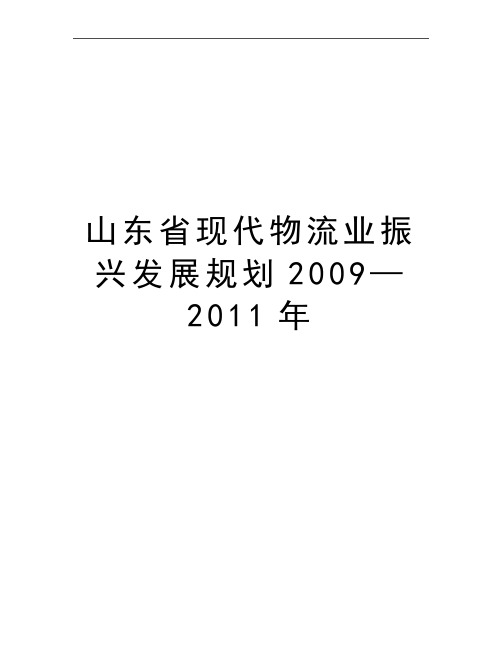 山东省现代物流业振兴发展规划 2009—2011 年